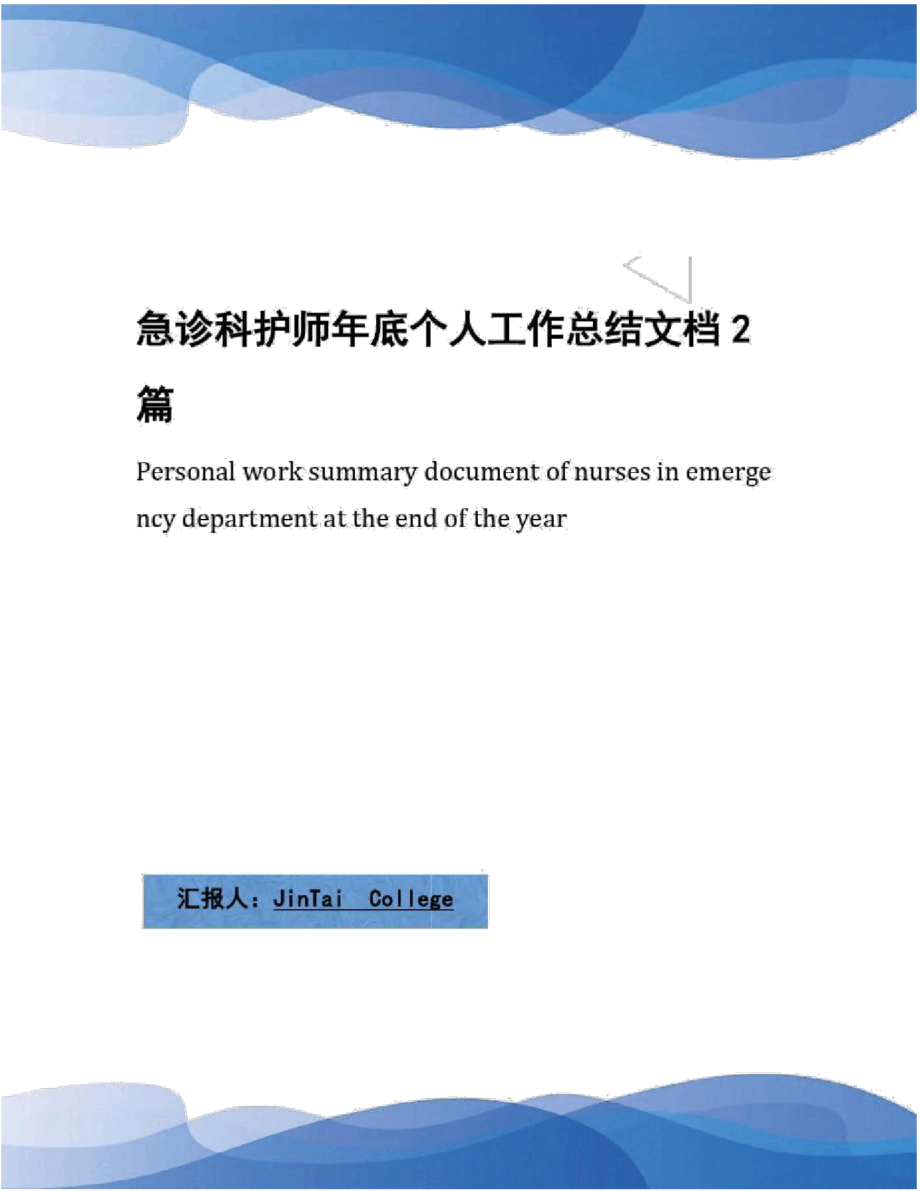 急诊科护师年底个人工作总结文档 2 篇

Personal work summary document of nurses in emergency department at the end of the year

汇报人：JinTai College